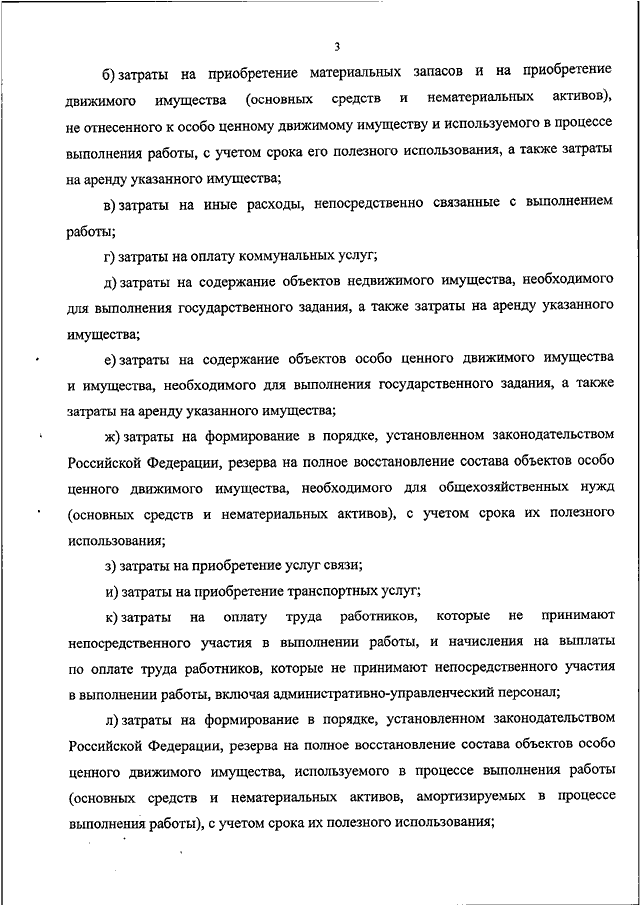 3

б) затраты на приобретение материальных запасов и на приобретение движимого имущества (основных средств и нематериальных активов), не отнесенного к особо ценному движимому имуществу и используемого в процессе выполнения работы, с учетом срока его полезного использования, а также затраты на аренду указанного имущества;

в) затраты на иные расходы, непосредственно связанные с выполнением работы;

г) затраты на оплату коммунальных услуг;

д) затраты на содержание объектов недвижимого имущества, необходимого для выполнения государственного задания, а также затраты на аренду указанного имущества;

е) затраты на содержание объектов особо ценного движимого имущества и имущества, необходимого для выполнения государственного задания, а также затраты на аренду указанного имущества;

ж) затраты на формирование в порядке, установленном законодательством Российской Федерации, резерва на полное восстановление состава объектов особо ценного движимого имущества, необходимого для общехозяйственных нужд (основных средств и нематериальных активов), с учетом срока их полезного использования;

з) затраты на приобретение услуг связи;

и) затраты на приобретение транспортных услуг;

к) затраты на оплату труда работников, которые не принимают непосредственного участия в выполнении работы, и начисления на выплаты по оплате труда работников, которые не принимают непосредственного участия в выполнении работы, включая административно-управленческий персонал;

л) затраты на формирование в порядке, установленном законодательством Российской Федерации, резерва на полное восстановление состава объектов особо ценного движимого имущества, используемого в процессе выполнения работы (основных средств и нематериальных активов, амортизируемых в процессе выполнения работы), с учетом срока их полезного использования;